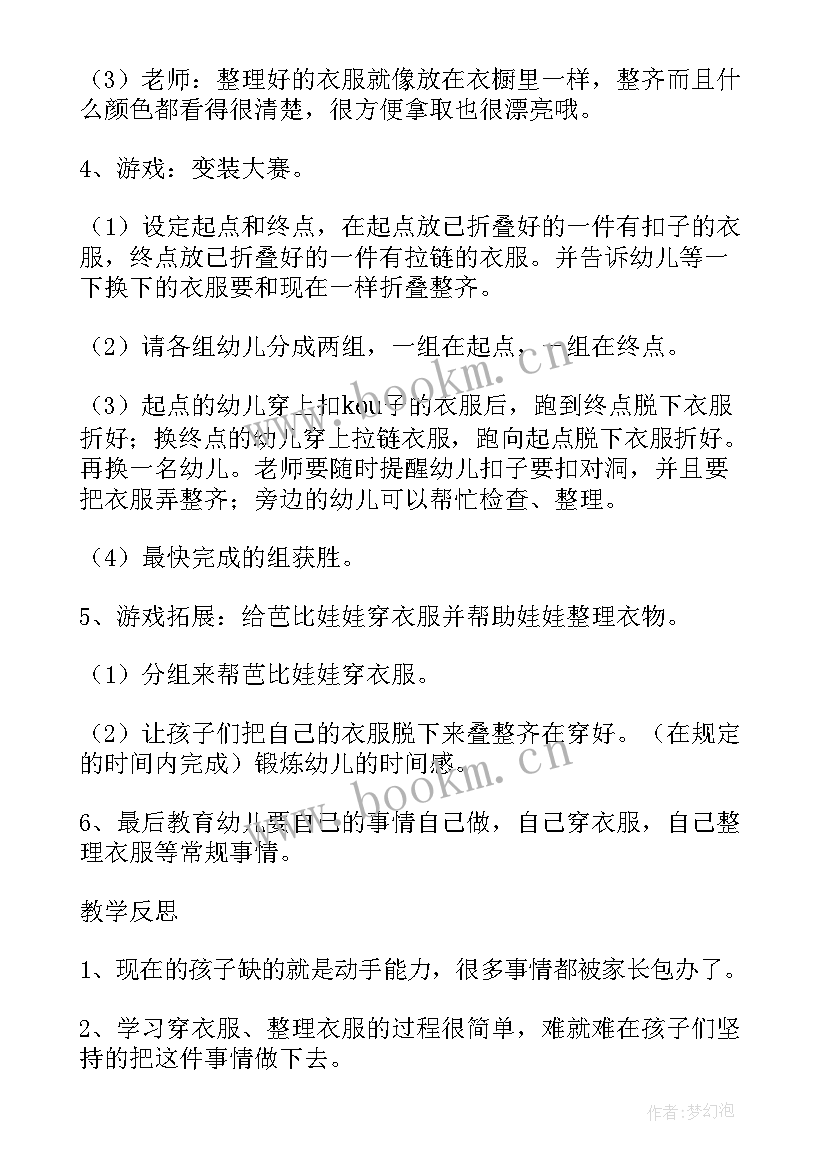 （3）老师：整理好的衣服就像放在衣橱里一样，整齐而且什么颜色都看得很清楚，很方便拿取也很漂亮哦。

4、游戏：变装大赛。

（1）设定起点和终点，在起点放已折叠好的一件有扣子的衣服，终点放已折叠好的一件有拉链的衣服。并告诉幼儿等一下换下的衣服要和现在一样折叠整齐。

（2）请各组幼儿分成两组，一组在起点，一组在终点。

（3）起点的幼儿穿上扣kou子的衣服后，跑到终点脱下衣服折好；换终点的幼儿穿上拉链衣服，跑向起点脱下衣服折好。再换一名幼儿。老师要随时提醒幼儿扣子要扣对洞，并且要把衣服弄整齐；旁边的幼儿可以帮忙检查、整理。

（4）最快完成的组获胜。

5、游戏拓展：给芭比娃娃穿衣服并帮助娃娃整理衣物。

（1）分组来帮芭比娃娃穿衣服。

（2）让孩子们把自己的衣服脱下来叠整齐在穿好。（在规定的时间内完成）锻炼幼儿的时间感。

6、最后教育幼儿要自己的事情自己做，自己穿衣服，自己整理衣服等常规事情。

教学反思

1、现在的孩子缺的就是动手能力，很多事情都被家长包办了。

2、学习穿衣服、整理衣服的过程很简单，难就难在孩子们坚持的把这件事情做下去。

www.bookm.cn

www.bookm.cn

作者：梦幻泡